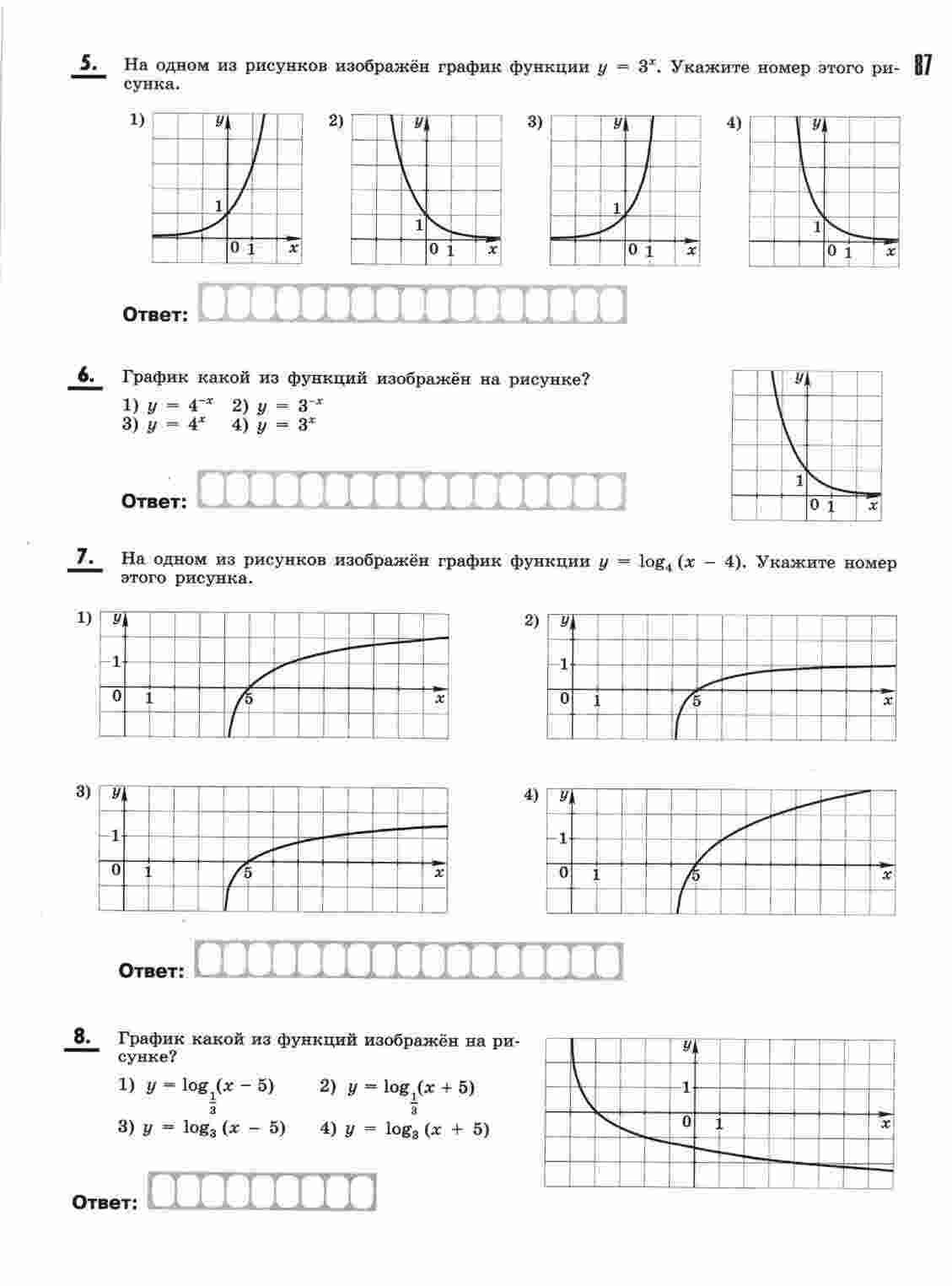 87

5. На одном из рисунков изображён график функции $y = 3^x$. Укажите номер этого рисунка.

1) y 1 0 1 x
2) y 1 0 1 x
3) y 1 0 1 x
4) y 1 0 1 x

Ответ:

6. График какой из функций изображён на рисунке?
1) $y = 4^{-x}$ 2) $y = 3^{-x}$
3) $y = 4^x$ 4) $y = 3^x$

y 1 0 1 x

Ответ:

7. На одном из рисунков изображён график функции $y = \log_4 (x - 4)$. Укажите номер этого рисунка.

1) y 1 0 1 5 x
2) y 1 0 1 5 x
3) y 1 0 1 5 x
4) y 1 0 1 5 x

Ответ:

8. График какой из функций изображён на рисунке?
1) $y = \log_{\frac{1}{3}}(x - 5)$ 2) $y = \log_{\frac{1}{3}}(x + 5)$
3) $y = \log_3 (x - 5)$ 4) $y = \log_3 (x + 5)$

y 1 0 1 x

Ответ: